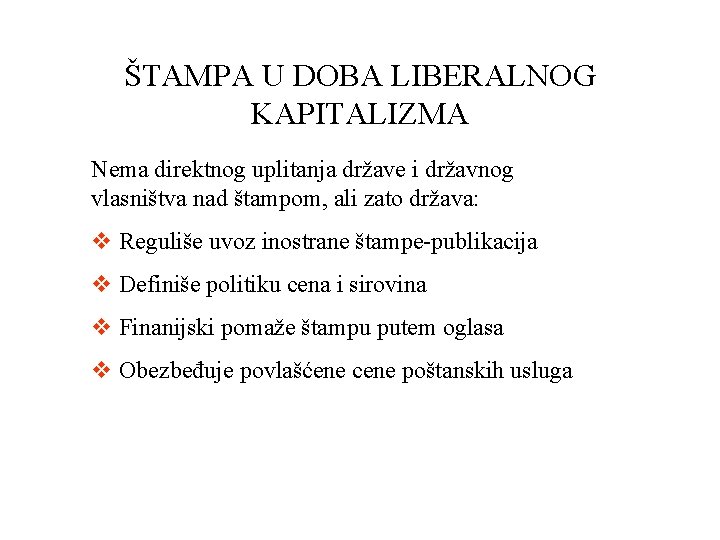 ŠTAMPA U DOBA LIBERALNOG KAPITALIZMA

Nema direktnog uplitanja države i državnog vlasništva nad štampom, ali zato država:

❖ Reguliše uvoz inostrane štampe-publikacija

❖ Definiše politiku cena i sirovina

❖ Finanijski pomaže štampu putem oglasa

❖ Obezbeđuje povlašćene cene poštanskih usluga